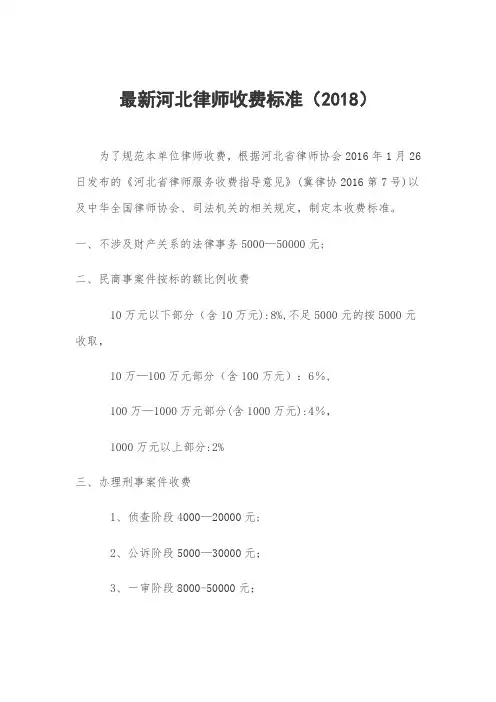 最新河北律师收费标准（2018）

为了规范本单位律师收费，根据河北省律师协会 2016 年 1 月 26 日发布的《河北省律师服务收费指导意见》（冀律协 2016 第 7 号）以及中华全国律师协会、司法机关的相关规定，制定本收费标准。

一、不涉及财产关系的法律事务 5000—50000 元；

二、民商事案件按标的额比例收费

10 万元以下部分（含 10 万元）:8%,不足 5000 元的按 5000 元收取，

10 万—100 万元部分（含 100 万元）：6%，

100 万—1000 万元部分(含 1000 万元):4%，

1000 万元以上部分:2%

三、办理刑事案件收费

1、侦查阶段 4000—20000 元；

2、公诉阶段 5000—30000 元；

3、一审阶段 8000-50000 元；